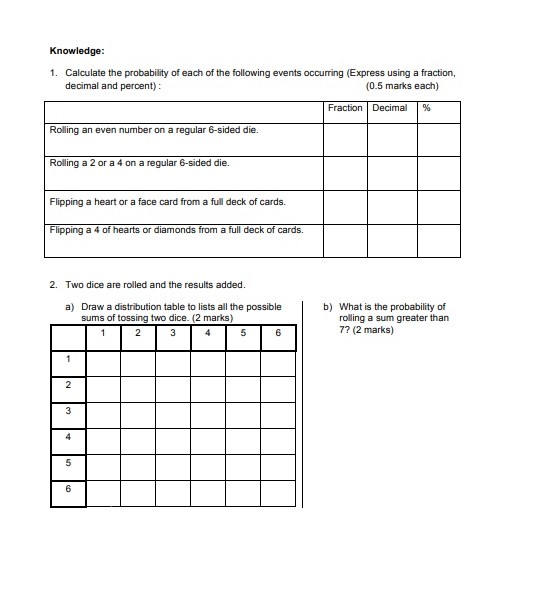 Knowledge:

1. Calculate the probability of each of the following events occurring (Express using a fraction, decimal and percent) : (0.5 marks each)

| | Fraction | Decimal | % |
|---|---|---|---|
| Rolling an even number on a regular 6-sided die. | | | |
| Rolling a 2 or a 4 on a regular 6-sided die. | | | |
| Flipping a heart or a face card from a full deck of cards. | | | |
| Flipping a 4 of hearts or diamonds from a full deck of cards. | | | |

2. Two dice are rolled and the results added.

a) Draw a distribution table to lists all the possible sums of tossing two dice. (2 marks)

| | 1 | 2 | 3 | 4 | 5 | 6 |
|---|---|---|---|---|---|---|
| 1 | | | | | | |
| 2 | | | | | | |
| 3 | | | | | | |
| 4 | | | | | | |
| 5 | | | | | | |
| 6 | | | | | | |

b) What is the probability of rolling a sum greater than 7? (2 marks)